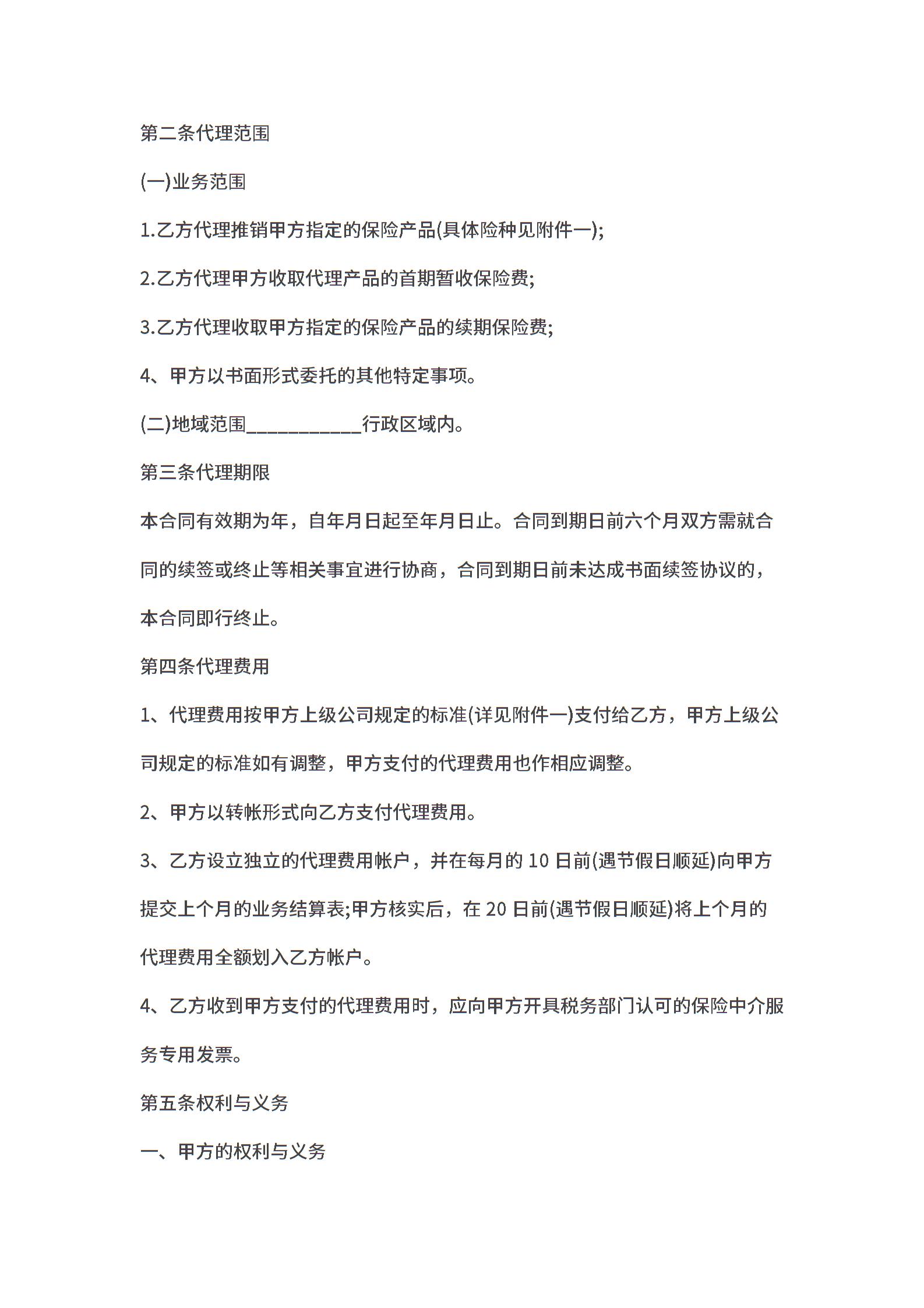 第二条代理范围

(一)业务范围

1.乙方代理推销甲方指定的保险产品(具体险种见附件一);

2.乙方代理甲方收取代理产品的首期暂收保险费;

3.乙方代理收取甲方指定的保险产品的续期保险费;

4、甲方以书面形式委托的其他特定事项。

(二)地域范围____________行政区域内。

第三条代理期限

本合同有效期为年，自年月日起至年月日止。合同到期日前六个月双方需就合同的续签或终止等相关事宜进行协商，合同到期日前未达成书面续签协议的，本合同即行终止。

第四条代理费用

1、代理费用按甲方上级公司规定的标准(详见附件一)支付给乙方，甲方上级公司规定的标准如有调整，甲方支付的代理费用也作相应调整。

2、甲方以转帐形式向乙方支付代理费用。

3、乙方设立独立的代理费用帐户，并在每月的 10 日前(遇节假日顺延)向甲方提交上个月的业务结算表;甲方核实后，在 20 日前(遇节假日顺延)将上个月的代理费用全额划入乙方帐户。

4、乙方收到甲方支付的代理费用时，应向甲方开具税务部门认可的保险中介服务专用发票。

第五条权利与义务

一、甲方的权利与义务